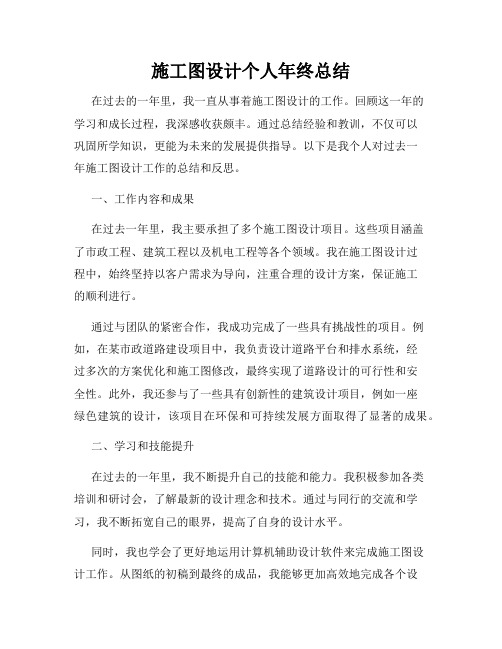 施工图设计个人年终总结

在过去的一年里，我一直从事着施工图设计的工作。回顾这一年的学习和成长过程，我深感收获颇丰。通过总结经验和教训，不仅可以巩固所学知识，更能为未来的发展提供指导。以下是我个人对过去一年施工图设计工作的总结和反思。

一、工作内容和成果

在过去一年里，我主要承担了多个施工图设计项目。这些项目涵盖了市政工程、建筑工程以及机电工程等各个领域。我在施工图设计过程中，始终坚持以客户需求为导向，注重合理的设计方案，保证施工的顺利进行。

通过与团队的紧密合作，我成功完成了一些具有挑战性的项目。例如，在某市政道路建设项目中，我负责设计道路平台和排水系统，经过多次的方案优化和施工图修改，最终实现了道路设计的可行性和安全性。此外，我还参与了一些具有创新性的建筑设计项目，例如一座绿色建筑的设计，该项目在环保和可持续发展方面取得了显著的成果。

二、学习和技能提升

在过去的一年里，我不断提升自己的技能和能力。我积极参加各类培训和研讨会，了解最新的设计理念和技术。通过与同行的交流和学习，我不断拓宽自己的眼界，提高了自身的设计水平。

同时，我也学会了更好地运用计算机辅助设计软件来完成施工图设计工作。从图纸的初稿到最终的成品，我能够更加高效地完成各个设